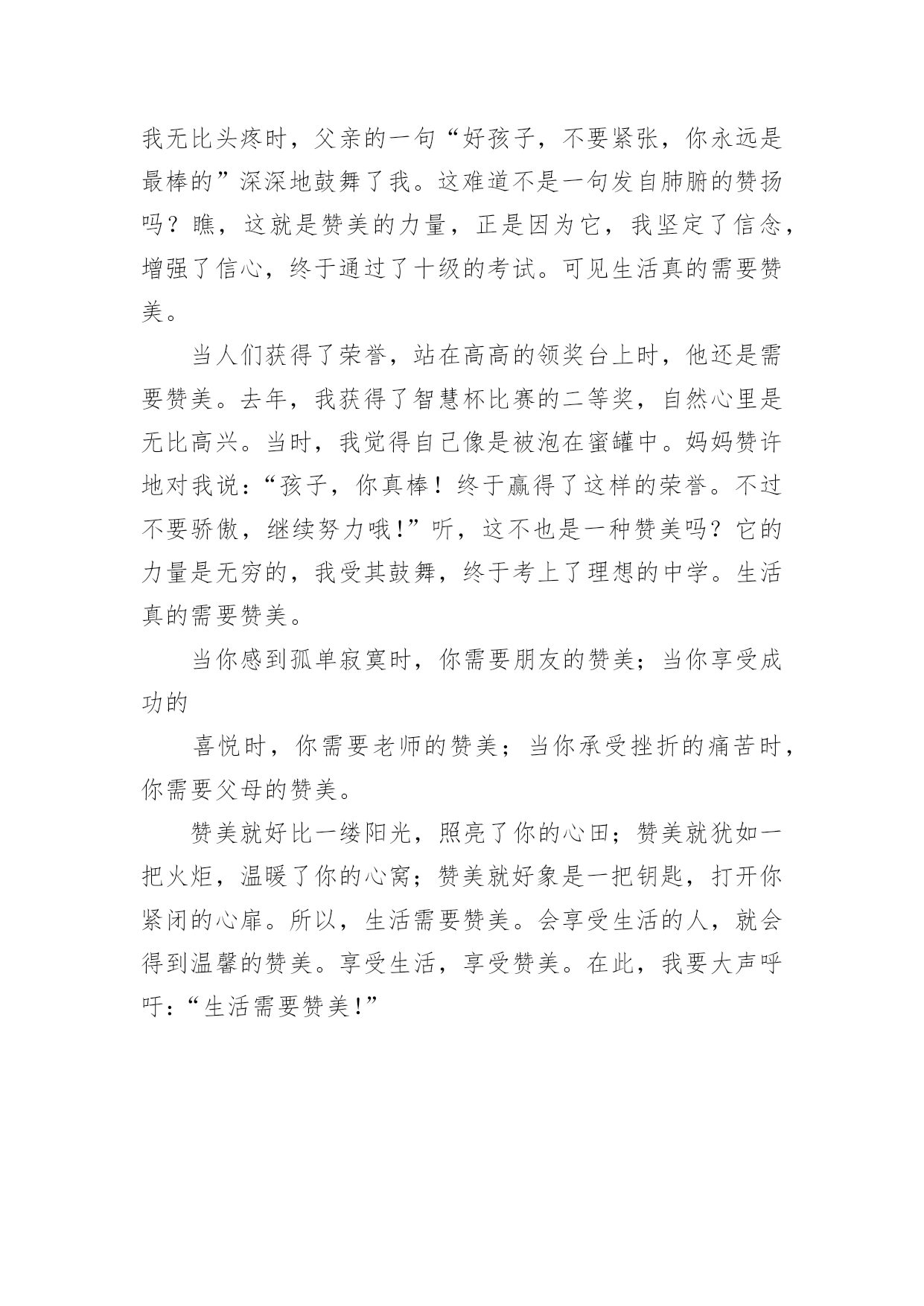 我无比头疼时，父亲的一句“好孩子，不要紧张，你永远是最棒的”深深地鼓舞了我。这难道不是一句发自肺腑的赞扬吗？瞧，这就是赞美的力量，正是因为它，我坚定了信念，增强了信心，终于通过了十级的考试。可见生活真的需要赞美。

当人们获得了荣誉，站在高高的领奖台上时，他还是需要赞美。去年，我获得了智慧杯比赛的二等奖，自然心里是无比高兴。当时，我觉得自己像是被泡在蜜罐中。妈妈赞许地对我说：“孩子，你真棒！终于赢得了这样的荣誉。不过不要骄傲，继续努力哦!”听，这不也是一种赞美吗？它的力量是无穷的，我受其鼓舞，终于考上了理想的中学。生活真的需要赞美。

当你感到孤单寂寞时，你需要朋友的赞美；当你享受成功的

喜悦时，你需要老师的赞美；当你承受挫折的痛苦时，你需要父母的赞美。

赞美就好比一缕阳光，照亮了你的心田；赞美就犹如一把火炬，温暖了你的心窝；赞美就好象是一把钥匙，打开你紧闭的心扉。所以，生活需要赞美。会享受生活的人，就会得到温馨的赞美。享受生活，享受赞美。在此，我要大声呼吁：“生活需要赞美!”